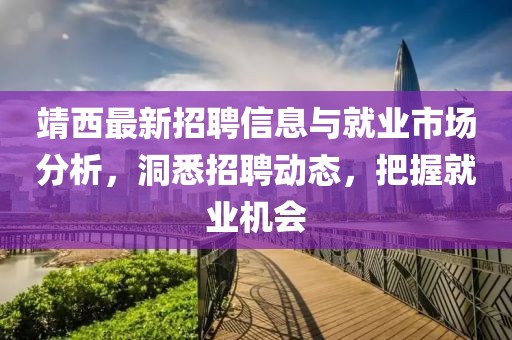 靖西最新招聘信息与就业市场分析，洞悉招聘动态，把握就业机会